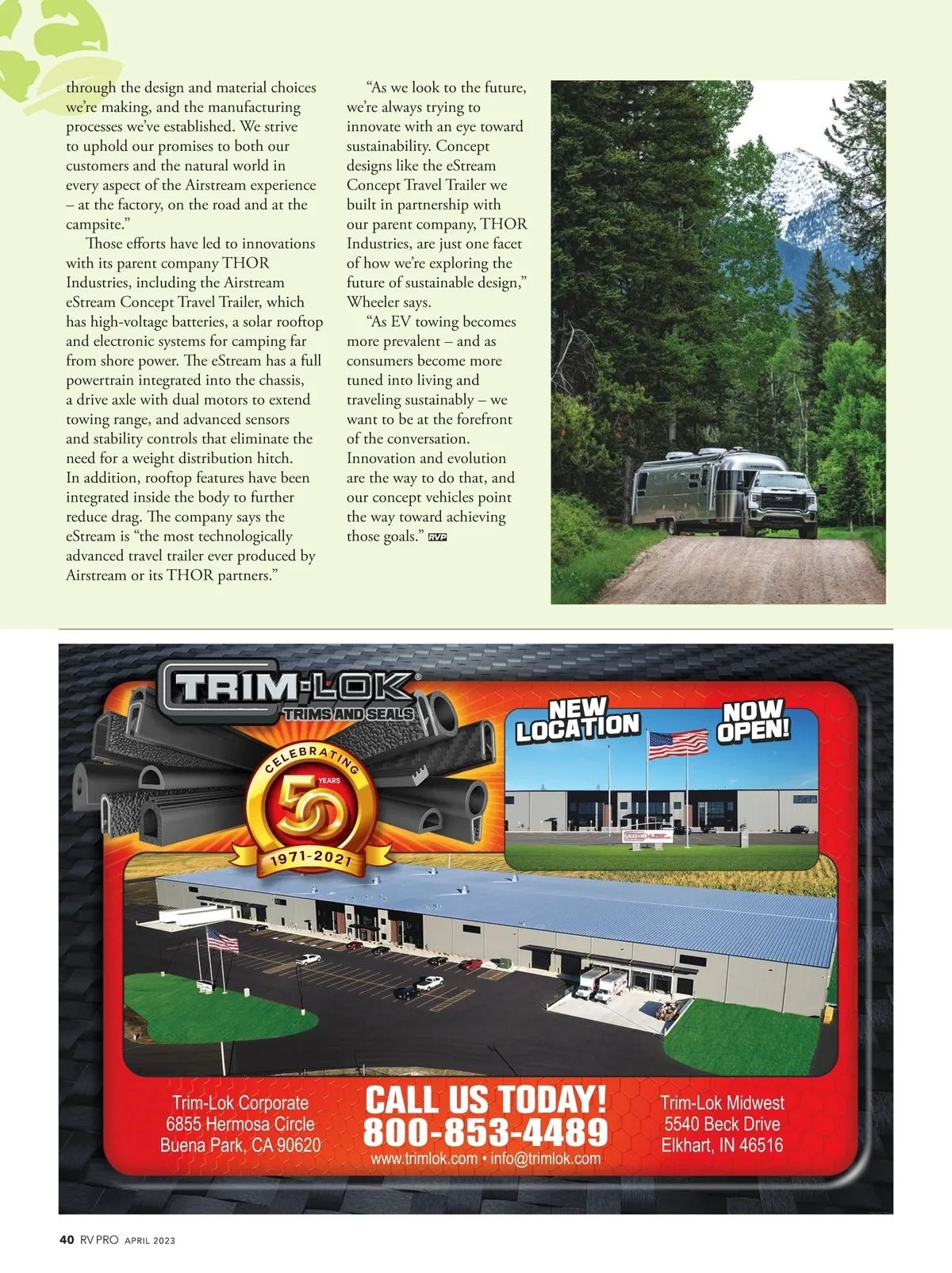 through the design and material choices we're making, and the manufacturing processes we've established. We strive to uphold our promises to both our customers and the natural world in every aspect of the Airstream experience – at the factory, on the road and at the campsite."

Those efforts have led to innovations with its parent company THOR Industries, including the Airstream eStream Concept Travel Trailer, which has high-voltage batteries, a solar rooftop and electronic systems for camping far from shore power. The eStream has a full powertrain integrated into the chassis, a drive axle with dual motors to extend towing range, and advanced sensors and stability controls that eliminate the need for a weight distribution hitch. In addition, rooftop features have been integrated inside the body to further reduce drag. The company says the eStream is "the most technologically advanced travel trailer ever produced by Airstream or its THOR partners."

"As we look to the future, we're always trying to innovate with an eye toward sustainability. Concept designs like the eStream Concept Travel Trailer we built in partnership with our parent company, THOR Industries, are just one facet of how we're exploring the future of sustainable design," Wheeler says.

"As EV towing becomes more prevalent – and as consumers become more tuned into living and traveling sustainably – we want to be at the forefront of the conversation. Innovation and evolution are the way to do that, and our concept vehicles point the way toward achieving those goals." RVP

TRIM-LOK®
TRIMS AND SEALS

CELEBRATING
50 YEARS
1971-2021

NEW LOCATION
NOW OPEN!

Trim-Lok Corporate
6855 Hermosa Circle
Buena Park, CA 90620

CALL US TODAY!
800-853-4489
www.trimlok.com • info@trimlok.com

Trim-Lok Midwest
5540 Beck Drive
Elkhart, IN 46516

40 RV PRO APRIL 2023